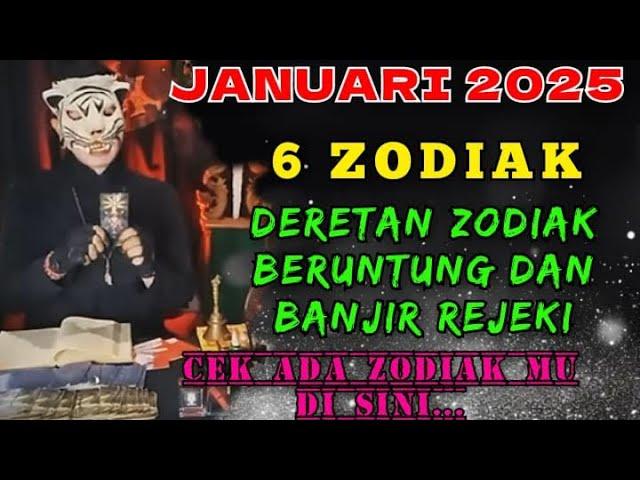 JANUARI 2025

6 ZODIAK

DERETAN ZODIAK BERUNTUNG DAN BANJIR REJEKI

CEK ADA ZODIAK MU DI SINI...